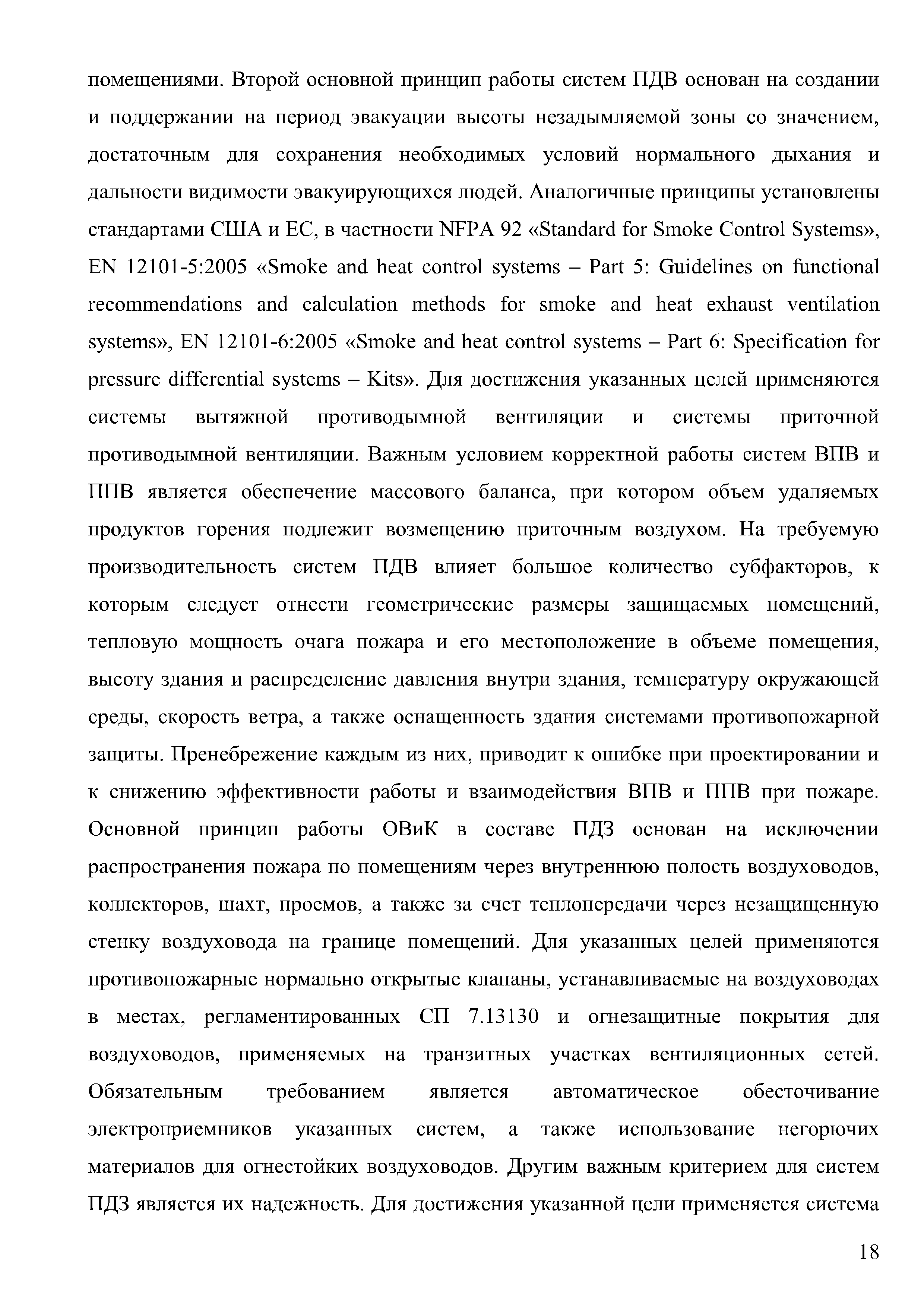 помещениями. Второй основной принцип работы систем ПДВ основан на создании и поддержании на период эвакуации высоты незадымляемой зоны со значением, достаточным для сохранения необходимых условий нормального дыхания и дальности видимости эвакуирующихся людей. Аналогичные принципы установлены стандартами США и ЕС, в частности NFPA 92 «Standard for Smoke Control Systems», EN 12101-5:2005 «Smoke and heat control systems – Part 5: Guidelines on functional recommendations and calculation methods for smoke and heat exhaust ventilation systems», EN 12101-6:2005 «Smoke and heat control systems – Part 6: Specification for pressure differential systems – Kits». Для достижения указанных целей применяются системы вытяжной противодымной вентиляции и системы приточной противодымной вентиляции. Важным условием корректной работы систем ВПВ и ППВ является обеспечение массового баланса, при котором объем удаляемых продуктов горения подлежит возмещению приточным воздухом. На требуемую производительность систем ПДВ влияет большое количество субфакторов, к которым следует отнести геометрические размеры защищаемых помещений, тепловую мощность очага пожара и его местоположение в объеме помещения, высоту здания и распределение давления внутри здания, температуру окружающей среды, скорость ветра, а также оснащенность здания системами противопожарной защиты. Пренебрежение каждым из них, приводит к ошибке при проектировании и к снижению эффективности работы и взаимодействия ВПВ и ППВ при пожаре. Основной принцип работы ОВиК в составе ПДЗ основан на исключении распространения пожара по помещениям через внутреннюю полость воздуховодов, коллекторов, шахт, проемов, а также за счет теплопередачи через незащищенную стенку воздуховода на границе помещений. Для указанных целей применяются противопожарные нормально открытые клапаны, устанавливаемые на воздуховодах в местах, регламентированных СП 7.13130 и огнезащитные покрытия для воздуховодов, применяемых на транзитных участках вентиляционных сетей. Обязательным требованием является автоматическое обесточивание электроприемников указанных систем, а также использование негорючих материалов для огнестойких воздуховодов. Другим важным критерием для систем ПДЗ является их надежность. Для достижения указанной цели применяется система

18